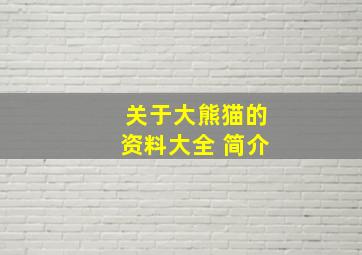 关于大熊猫的
资料大全 简介